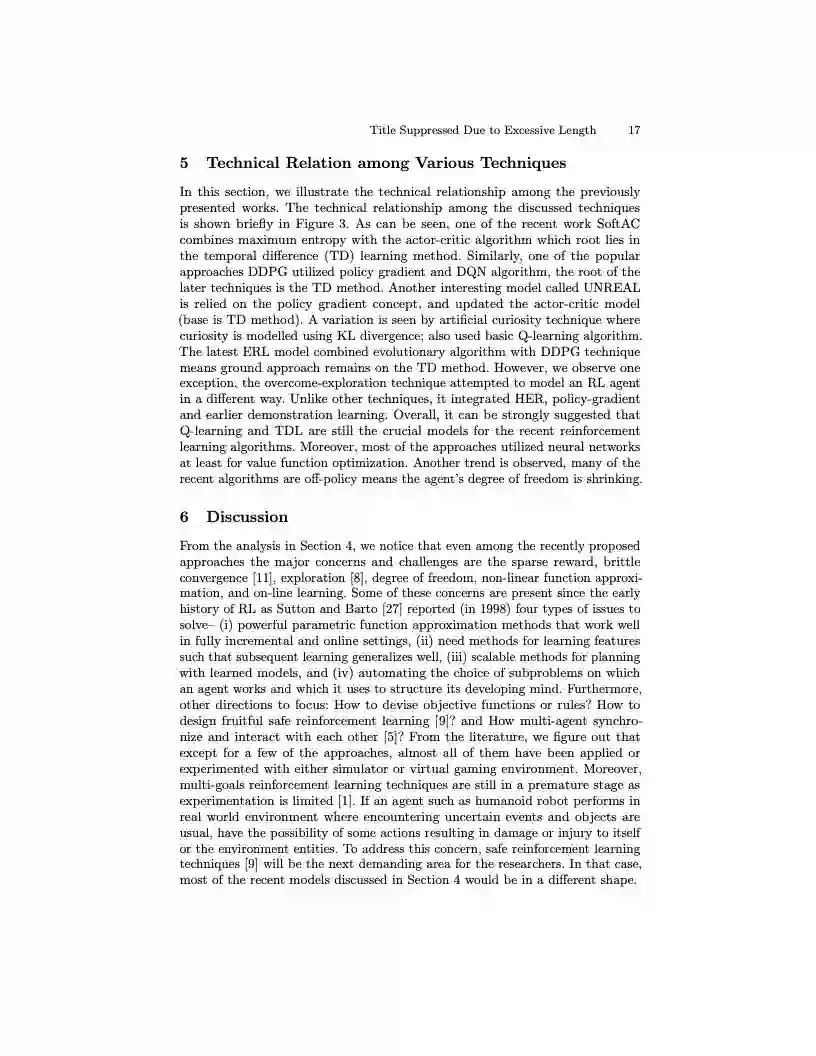 Title Suppressed Due to Excessive Length 17

5 Technical Relation among Various Techniques

In this section, we illustrate the technical relationship among the previously presented works. The technical relationship among the discussed techniques is shown briefly in Figure 3. As can be seen, one of the recent work SoftAC combines maximum entropy with the actor-critic algorithm which root lies in the temporal difference (TD) learning method. Similarly, one of the popular approaches DDPG utilized policy gradient and DQN algorithm, the root of the later techniques is the TD method. Another interesting model called UNREAL is relied on the policy gradient concept, and updated the actor-critic model (base is TD method). A variation is seen by artificial curiosity technique where curiosity is modelled using KL divergence; also used basic Q-learning algorithm. The latest ERL model combined evolutionary algorithm with DDPG technique means ground approach remains on the TD method. However, we observe one exception, the overcome-exploration technique attempted to model an RL agent in a different way. Unlike other techniques, it integrated HER, policy-gradient and earlier demonstration learning. Overall, it can be strongly suggested that Q-learning and TDL are still the crucial models for the recent reinforcement learning algorithms. Moreover, most of the approaches utilized neural networks at least for value function optimization. Another trend is observed, many of the recent algorithms are off-policy means the agent's degree of freedom is shrinking.

6 Discussion

From the analysis in Section 4, we notice that even among the recently proposed approaches the major concerns and challenges are the sparse reward, brittle convergence [11], exploration [8], degree of freedom, non-linear function approximation, and on-line learning. Some of these concerns are present since the early history of RL as Sutton and Barto [27] reported (in 1998) four types of issues to solve– (i) powerful parametric function approximation methods that work well in fully incremental and online settings, (ii) need methods for learning features such that subsequent learning generalizes well, (iii) scalable methods for planning with learned models, and (iv) automating the choice of subproblems on which an agent works and which it uses to structure its developing mind. Furthermore, other directions to focus: How to devise objective functions or rules? How to design fruitful safe reinforcement learning [9]? and How multi-agent synchronize and interact with each other [5]? From the literature, we figure out that except for a few of the approaches, almost all of them have been applied or experimented with either simulator or virtual gaming environment. Moreover, multi-goals reinforcement learning techniques are still in a premature stage as experimentation is limited [1]. If an agent such as humanoid robot performs in real world environment where encountering uncertain events and objects are usual, have the possibility of some actions resulting in damage or injury to itself or the environment entities. To address this concern, safe reinforcement learning techniques [9] will be the next demanding area for the researchers. In that case, most of the recent models discussed in Section 4 would be in a different shape.